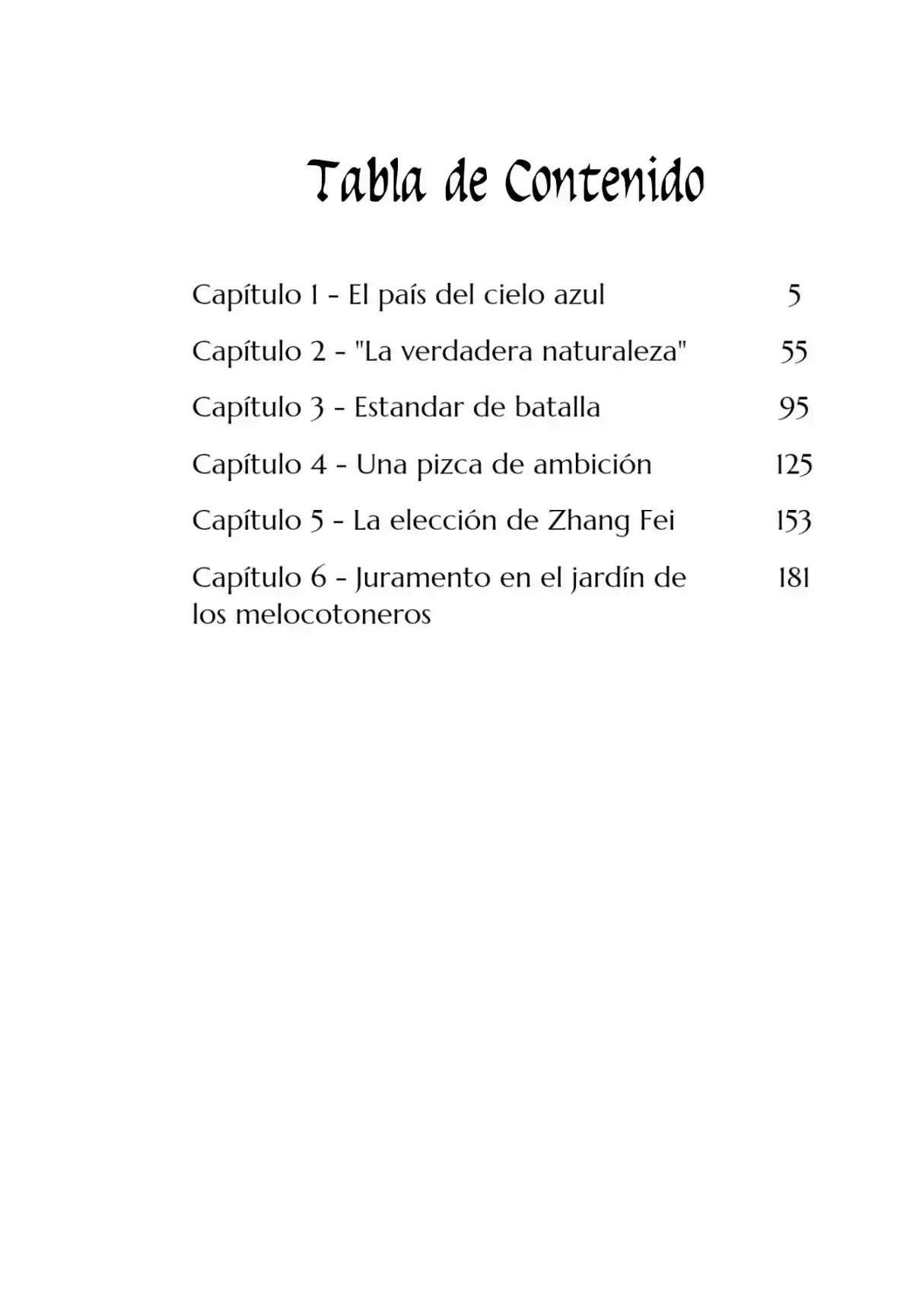 Tabla de Contenido

Capítulo 1 - El país del cielo azul 5

Capítulo 2 - "La verdadera naturaleza" 55

Capítulo 3 - Estandar de batalla 95

Capítulo 4 - Una pizca de ambición 125

Capítulo 5 - La elección de Zhang Fei 153

Capítulo 6 - Juramento en el jardín de los melocotoneros 181